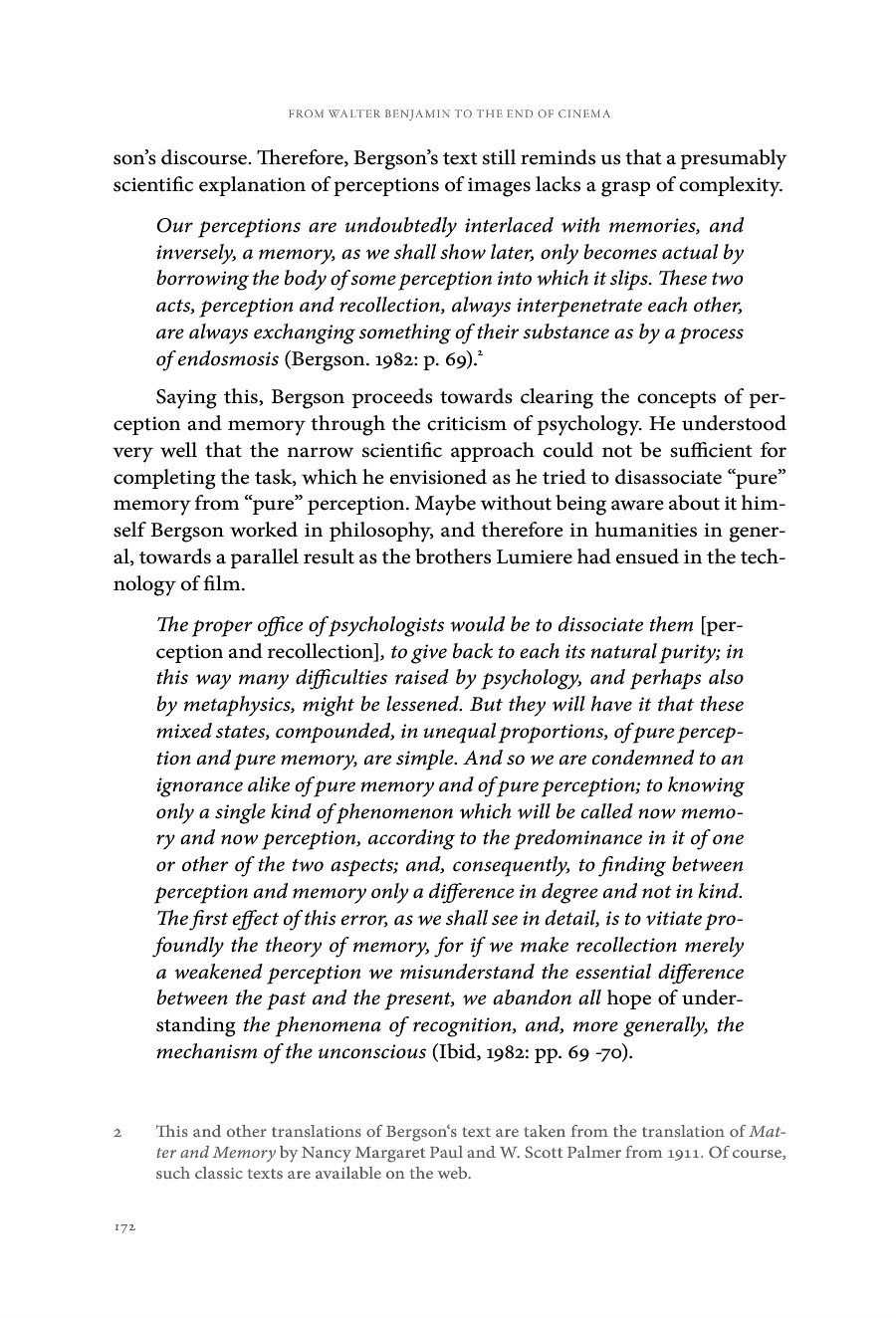 FROM WALTER BENJAMIN TO THE END OF CINEMA

son's discourse. Therefore, Bergson's text still reminds us that a presumably scientific explanation of perceptions of images lacks a grasp of complexity.

Our perceptions are undoubtedly interlaced with memories, and inversely, a memory, as we shall show later, only becomes actual by borrowing the body of some perception into which it slips. These two acts, perception and recollection, always interpenetrate each other, are always exchanging something of their substance as by a process of endosmosis (Bergson. 1982: p. 69).$^2$

Saying this, Bergson proceeds towards clearing the concepts of perception and memory through the criticism of psychology. He understood very well that the narrow scientific approach could not be sufficient for completing the task, which he envisioned as he tried to disassociate "pure" memory from "pure" perception. Maybe without being aware about it himself Bergson worked in philosophy, and therefore in humanities in general, towards a parallel result as the brothers Lumiere had ensued in the technology of film.

The proper office of psychologists would be to dissociate them [perception and recollection], to give back to each its natural purity; in this way many difficulties raised by psychology, and perhaps also by metaphysics, might be lessened. But they will have it that these mixed states, compounded, in unequal proportions, of pure perception and pure memory, are simple. And so we are condemned to an ignorance alike of pure memory and of pure perception; to knowing only a single kind of phenomenon which will be called now memory and now perception, according to the predominance in it of one or other of the two aspects; and, consequently, to finding between perception and memory only a difference in degree and not in kind. The first effect of this error, as we shall see in detail, is to vitiate profoundly the theory of memory, for if we make recollection merely a weakened perception we misunderstand the essential difference between the past and the present, we abandon all hope of understanding the phenomena of recognition, and, more generally, the mechanism of the unconscious (Ibid, 1982: pp. 69 -70).

2 This and other translations of Bergson's text are taken from the translation of Matter and Memory by Nancy Margaret Paul and W. Scott Palmer from 1911. Of course, such classic texts are available on the web.

172